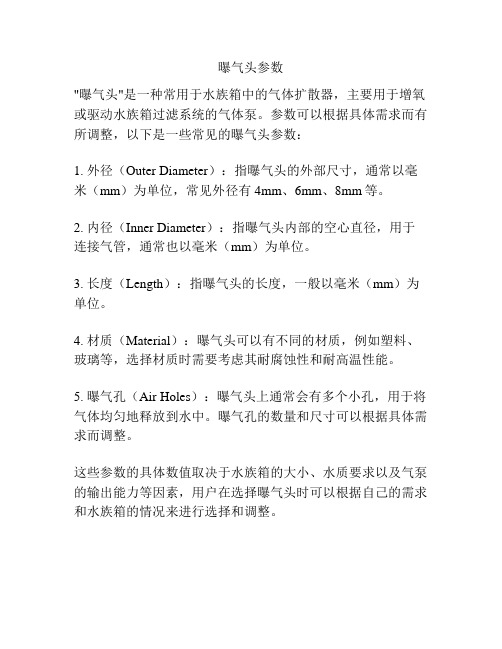 曝气头参数

"曝气头"是一种常用于水族箱中的气体扩散器，主要用于增氧或驱动水族箱过滤系统的气体泵。参数可以根据具体需求而有所调整，以下是一些常见的曝气头参数：

1. 外径（Outer Diameter）：指曝气头的外部尺寸，通常以毫米（mm）为单位，常见外径有 4mm、6mm、8mm 等。

2. 内径（Inner Diameter）：指曝气头内部的空心直径，用于连接气管，通常也以毫米（mm）为单位。

3. 长度（Length）：指曝气头的长度，一般以毫米（mm）为单位。

4. 材质（Material）：曝气头可以有不同的材质，例如塑料、玻璃等，选择材质时需要考虑其耐腐蚀性和耐高温性能。

5. 曝气孔（Air Holes）：曝气头上通常会有多个小孔，用于将气体均匀地释放到水中。曝气孔的数量和尺寸可以根据具体需求而调整。

这些参数的具体数值取决于水族箱的大小、水质要求以及气泵的输出能力等因素，用户在选择曝气头时可以根据自己的需求和水族箱的情况来进行选择和调整。